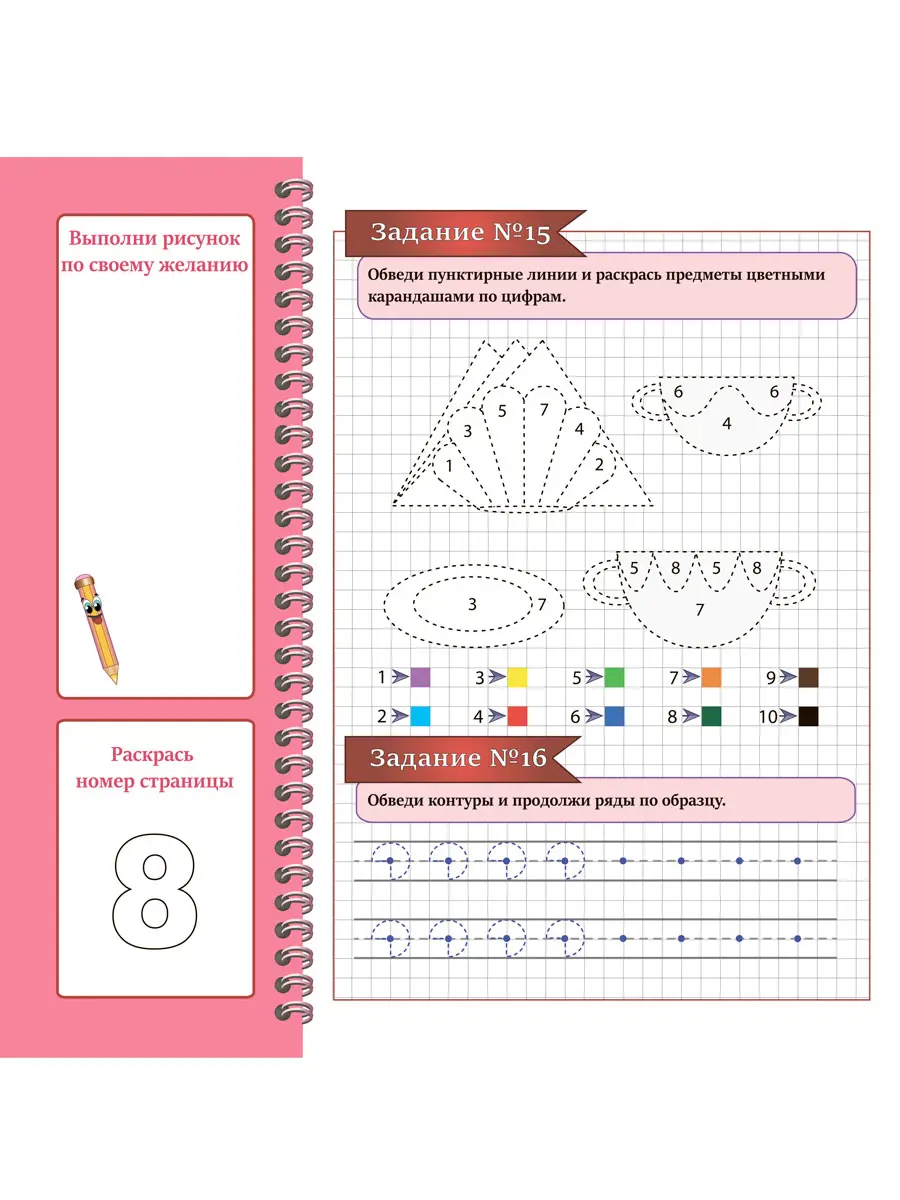 Выполни рисунок по своему желанию

Раскрась номер страницы

8

Задание №15

Обведи пунктирные линии и раскрась предметы цветными карандашами по цифрам.

1 3 5 7 4 2

6 6 4

3 7

5 8 5 8 7

1 3 5 7 9

2 4 6 8 10

Задание №16

Обведи контуры и продолжи ряды по образцу.